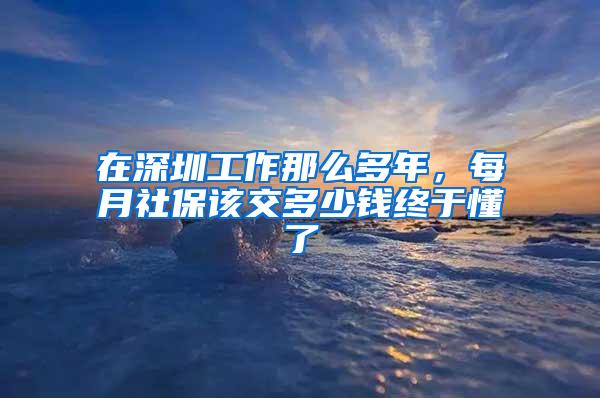 在深圳工作那么多年，每月社保该交多少钱终于懂了